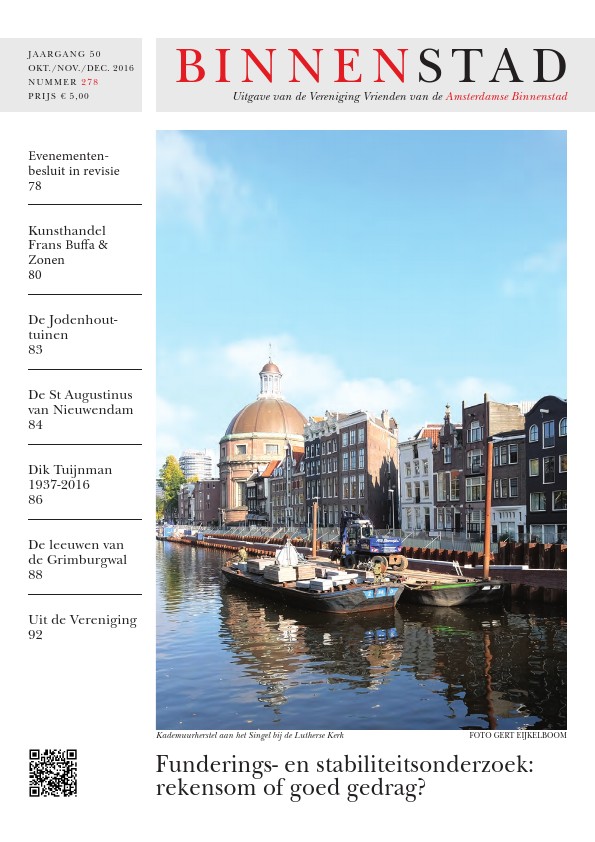 JAARGANG 50
OKT./NOV./DEC. 2016
NUMMER 278
PRIJS € 5,00

BINNENSTAD
Uitgave van de Vereniging Vrienden van de Amsterdamse Binnenstad

Evenementenbesluit in revisie
78

Kunsthandel Frans Buffa & Zonen
80

De Jodenhouttuinen
83

De St Augustinus van Nieuwendam
84

Dik Tuijnman 1937-2016
86

De leeuwen van de Grimburgwal
88

Uit de Vereniging
92

Kademuurherstel aan het Singel bij de Lutherse Kerk
FOTO GERT EIJKELBOOM

Funderings- en stabiliteitsonderzoek: rekensom of goed gedrag?